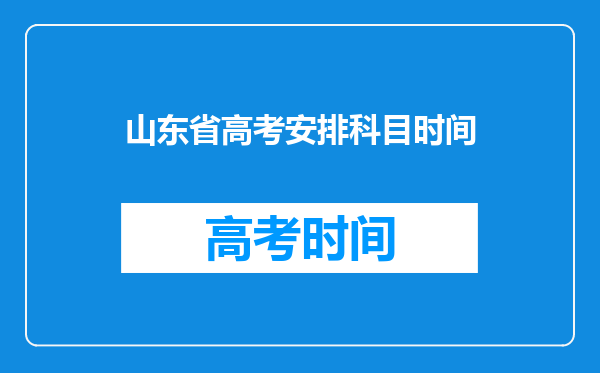 山东省高考安排科目时间

高考时间